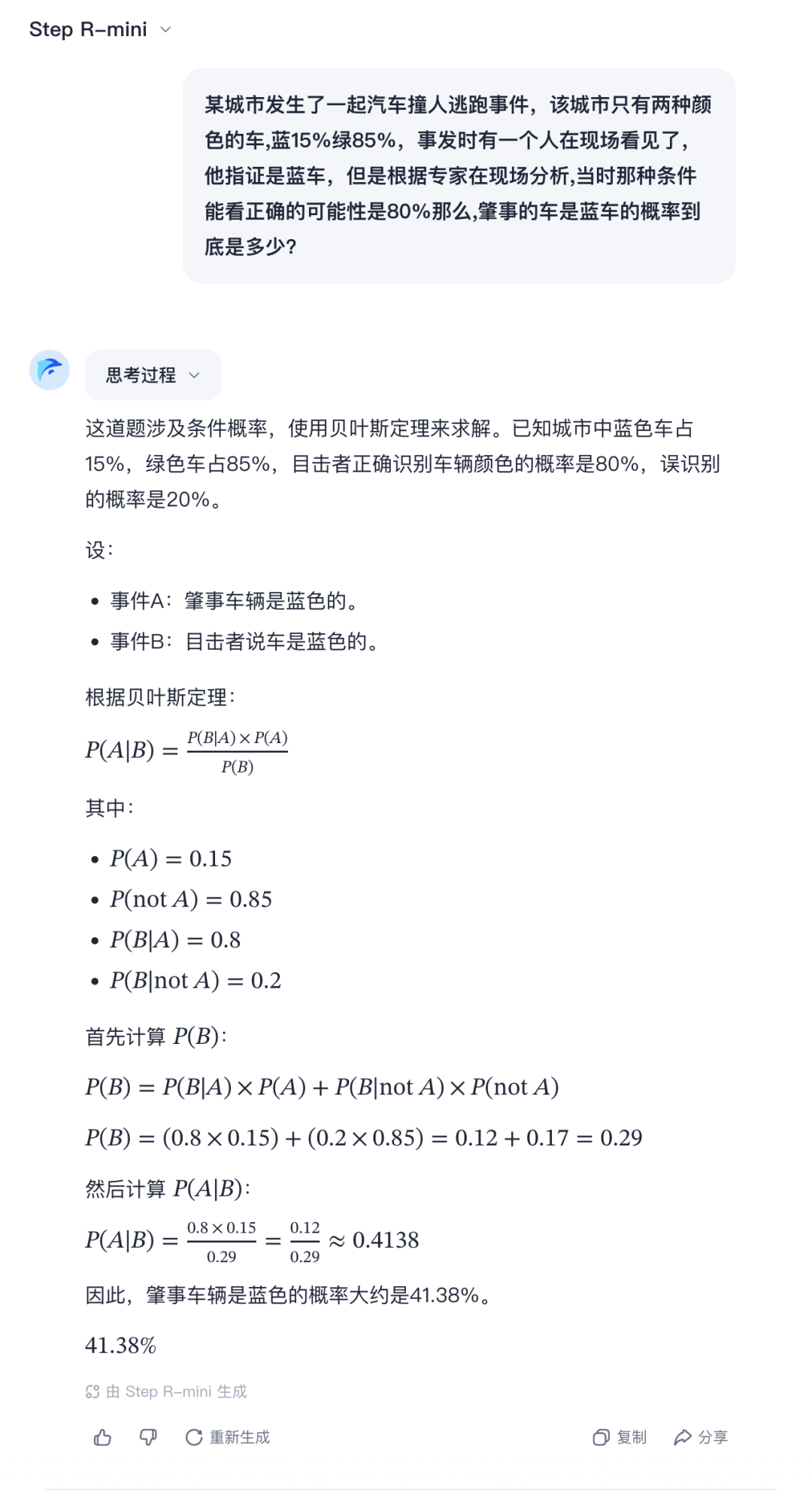 Step R-mini

某城市发生了一起汽车撞人逃跑事件，该城市只有两种颜色的车,蓝15%绿85%，事发时有一个人在现场看见了，他指证是蓝车，但是根据专家在现场分析,当时那种条件能看正确的可能性是80%那么,肇事的车是蓝车的概率到底是多少?

思考过程

这道题涉及条件概率，使用贝叶斯定理来求解。已知城市中蓝色车占15%，绿色车占85%，目击者正确识别车辆颜色的概率是80%，误识别的概率是20%。

设:

- 事件A：肇事车辆是蓝色的。
- 事件B：目击者说车是蓝色的。

根据贝叶斯定理:

$P(A|B) = \frac{P(B|A) \times P(A)}{P(B)}$

其中:

- $P(A) = 0.15$
- $P(\text{not } A) = 0.85$
- $P(B|A) = 0.8$
- $P(B|\text{not } A) = 0.2$

首先计算 $P(B)$:

$P(B) = P(B|A) \times P(A) + P(B|\text{not } A) \times P(\text{not } A)$

$P(B) = (0.8 \times 0.15) + (0.2 \times 0.85) = 0.12 + 0.17 = 0.29$

然后计算 $P(A|B)$:

$P(A|B) = \frac{0.8 \times 0.15}{0.29} = \frac{0.12}{0.29} \approx 0.4138$

因此，肇事车辆是蓝色的概率大约是41.38%。

$41.38\%$

由 Step R-mini 生成

重新生成

复制

分享